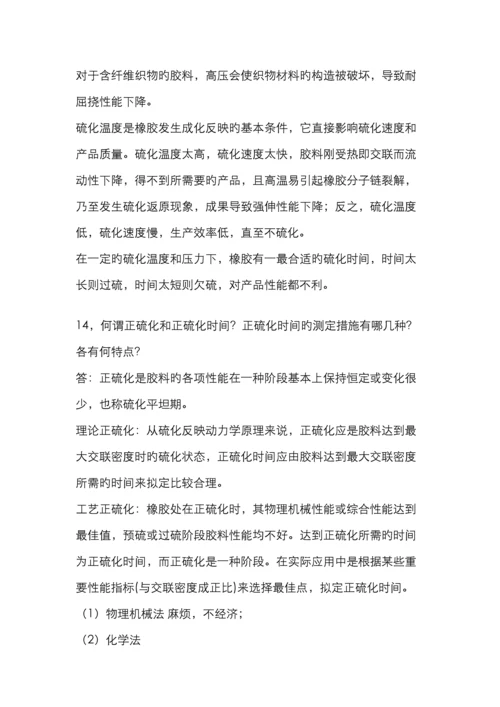 对于含纤维织物的胶料，高压会使织物材料的构造被破坏，导致耐屈挠性能下降。

硫化温度是橡胶发生成化反映的基本条件，它直接影响硫化速度和产品质量。硫化温度太高，硫化速度太快，胶料刚受热即交联而流动性下降，得不到所需要的产品，且高温易引起橡胶分子链裂解，乃至发生硫化返原现象，成果导致强伸性能下降；反之，硫化温度低，硫化速度慢，生产效率低，直至不硫化。

在一定的硫化温度和压力下，橡胶有一最合适的硫化时间，时间太长则过硫，时间太短则欠硫，对产品性能都不利。

14，何谓正硫化和正硫化时间？正硫化时间的测定措施有哪几种？各有何特点？

答：正硫化是胶料的各项性能在一种阶段基本上保持恒定或变化很少，也称硫化平坦期。

理论正硫化：从硫化反映动力学原理来说，正硫化应是胶料达到最大交联密度时的硫化状态，正硫化时间应由胶料达到最大交联密度所需的时间来拟定比较合理。

工艺正硫化：橡胶处在正硫化时，其物理机械性能或综合性能达到最佳值，预硫或过硫阶段胶料性能均不好。达到正硫化所需的时间为正硫化时间，而正硫化是一种阶段。在实际应用中是根据某些重要性能指标(与交联密度成正比)来选择最佳点，拟定正硫化时间。

（1）物理机械法 麻烦，不经济；

（2）化学法